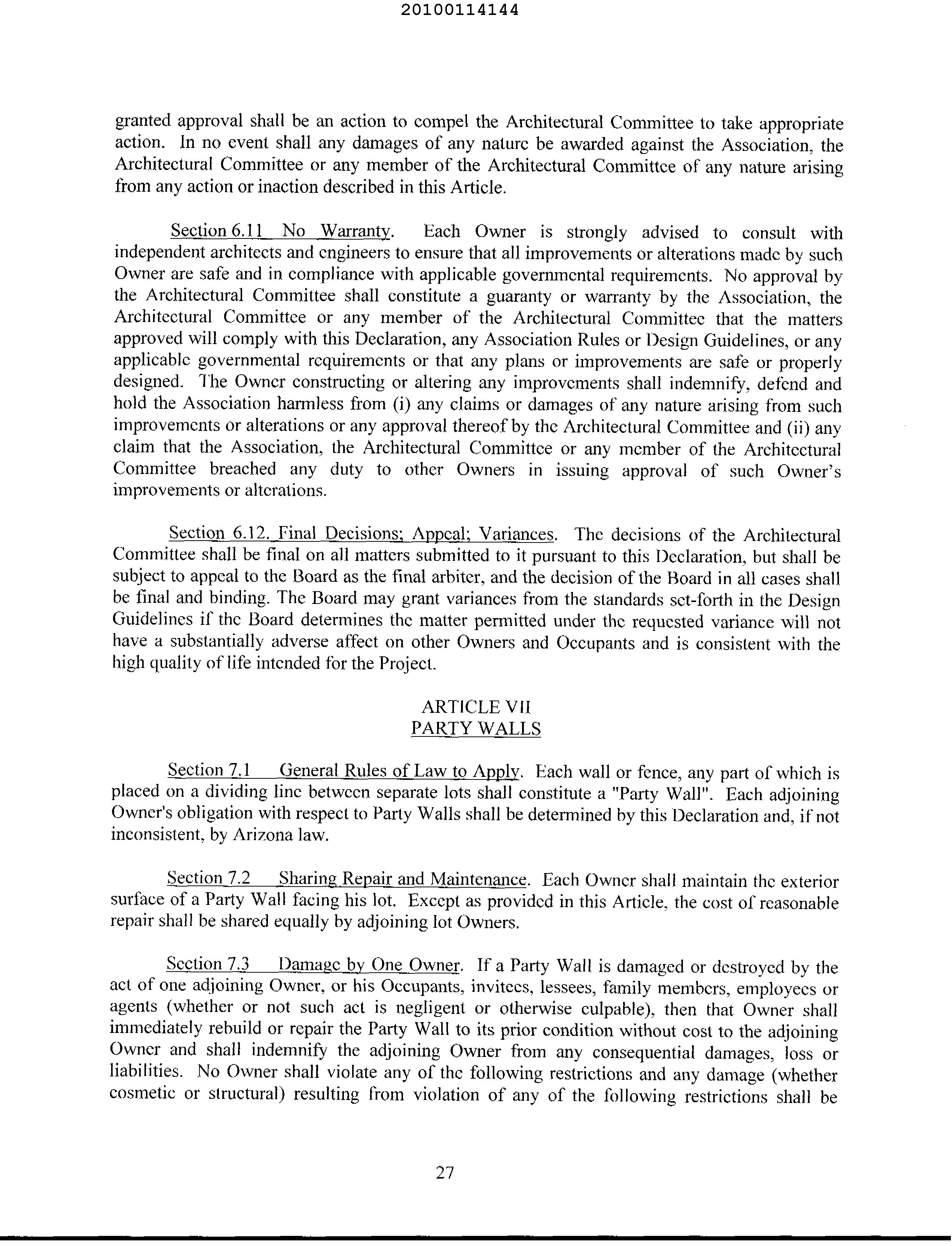 20100114144

granted approval shall be an action to compel the Architectural Committee to take appropriate action. In no event shall any damages of any nature be awarded against the Association, the Architectural Committee or any member of the Architectural Committee of any nature arising from any action or inaction described in this Article.

Section 6.11 No Warranty. Each Owner is strongly advised to consult with independent architects and engineers to ensure that all improvements or alterations made by such Owner are safe and in compliance with applicable governmental requirements. No approval by the Architectural Committee shall constitute a guaranty or warranty by the Association, the Architectural Committee or any member of the Architectural Committee that the matters approved will comply with this Declaration, any Association Rules or Design Guidelines, or any applicable governmental requirements or that any plans or improvements are safe or properly designed. The Owner constructing or altering any improvements shall indemnify, defend and hold the Association harmless from (i) any claims or damages of any nature arising from such improvements or alterations or any approval thereof by the Architectural Committee and (ii) any claim that the Association, the Architectural Committee or any member of the Architectural Committee breached any duty to other Owners in issuing approval of such Owner's improvements or alterations.

Section 6.12. Final Decisions; Appeal; Variances. The decisions of the Architectural Committee shall be final on all matters submitted to it pursuant to this Declaration, but shall be subject to appeal to the Board as the final arbiter, and the decision of the Board in all cases shall be final and binding. The Board may grant variances from the standards set-forth in the Design Guidelines if the Board determines the matter permitted under the requested variance will not have a substantially adverse affect on other Owners and Occupants and is consistent with the high quality of life intended for the Project.

ARTICLE VII
PARTY WALLS

Section 7.1 General Rules of Law to Apply. Each wall or fence, any part of which is placed on a dividing line between separate lots shall constitute a "Party Wall". Each adjoining Owner's obligation with respect to Party Walls shall be determined by this Declaration and, if not inconsistent, by Arizona law.

Section 7.2 Sharing Repair and Maintenance. Each Owner shall maintain the exterior surface of a Party Wall facing his lot. Except as provided in this Article, the cost of reasonable repair shall be shared equally by adjoining lot Owners.

Section 7.3 Damage by One Owner. If a Party Wall is damaged or destroyed by the act of one adjoining Owner, or his Occupants, invitees, lessees, family members, employees or agents (whether or not such act is negligent or otherwise culpable), then that Owner shall immediately rebuild or repair the Party Wall to its prior condition without cost to the adjoining Owner and shall indemnify the adjoining Owner from any consequential damages, loss or liabilities. No Owner shall violate any of the following restrictions and any damage (whether cosmetic or structural) resulting from violation of any of the following restrictions shall be

27